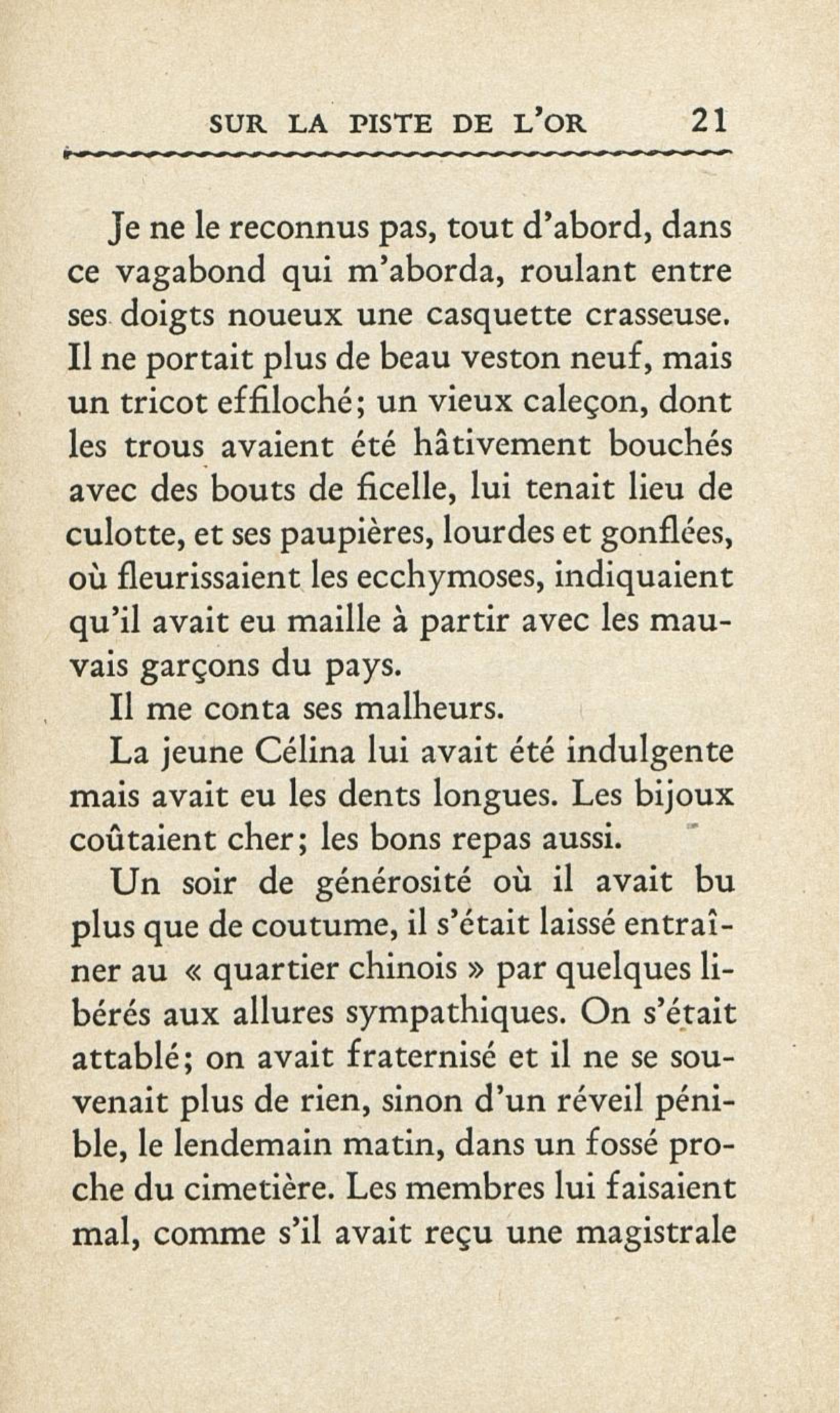 SUR LA PISTE DE L'OR 21

Je ne le reconnus pas, tout d'abord, dans ce vagabond qui m'aborda, roulant entre ses doigts noueux une casquette crasseuse. Il ne portait plus de beau veston neuf, mais un tricot effiloché; un vieux caleçon, dont les trous avaient été hâtivement bouchés avec des bouts de ficelle, lui tenait lieu de culotte, et ses paupières, lourdes et gonflées, où fleurissaient les ecchymoses, indiquaient qu'il avait eu maille à partir avec les mauvais garçons du pays.

Il me conta ses malheurs.

La jeune Célina lui avait été indulgente mais avait eu les dents longues. Les bijoux coûtaient cher; les bons repas aussi.

Un soir de générosité où il avait bu plus que de coutume, il s'était laissé entraîner au « quartier chinois » par quelques libérés aux allures sympathiques. On s'était attablé; on avait fraternisé et il ne se souvenait plus de rien, sinon d'un réveil pénible, le lendemain matin, dans un fossé proche du cimetière. Les membres lui faisaient mal, comme s'il avait reçu une magistrale